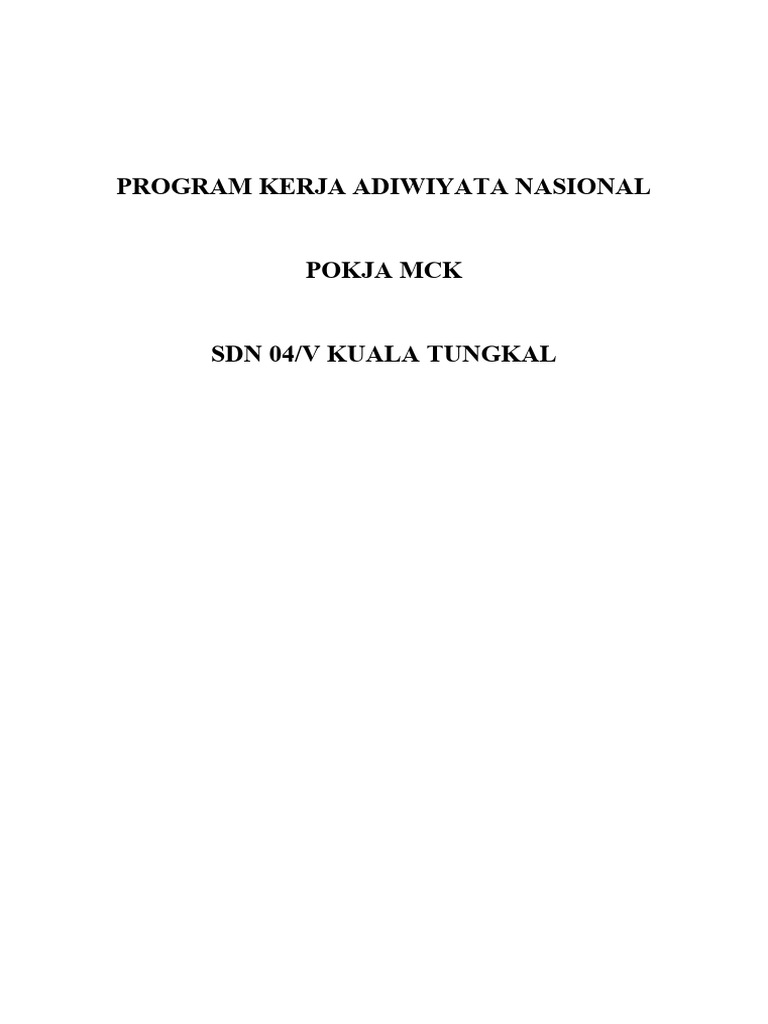 PROGRAM KERJA ADIWIYATA NASIONAL

POKJA MCK

SDN 04/V KUALA TUNGKAL